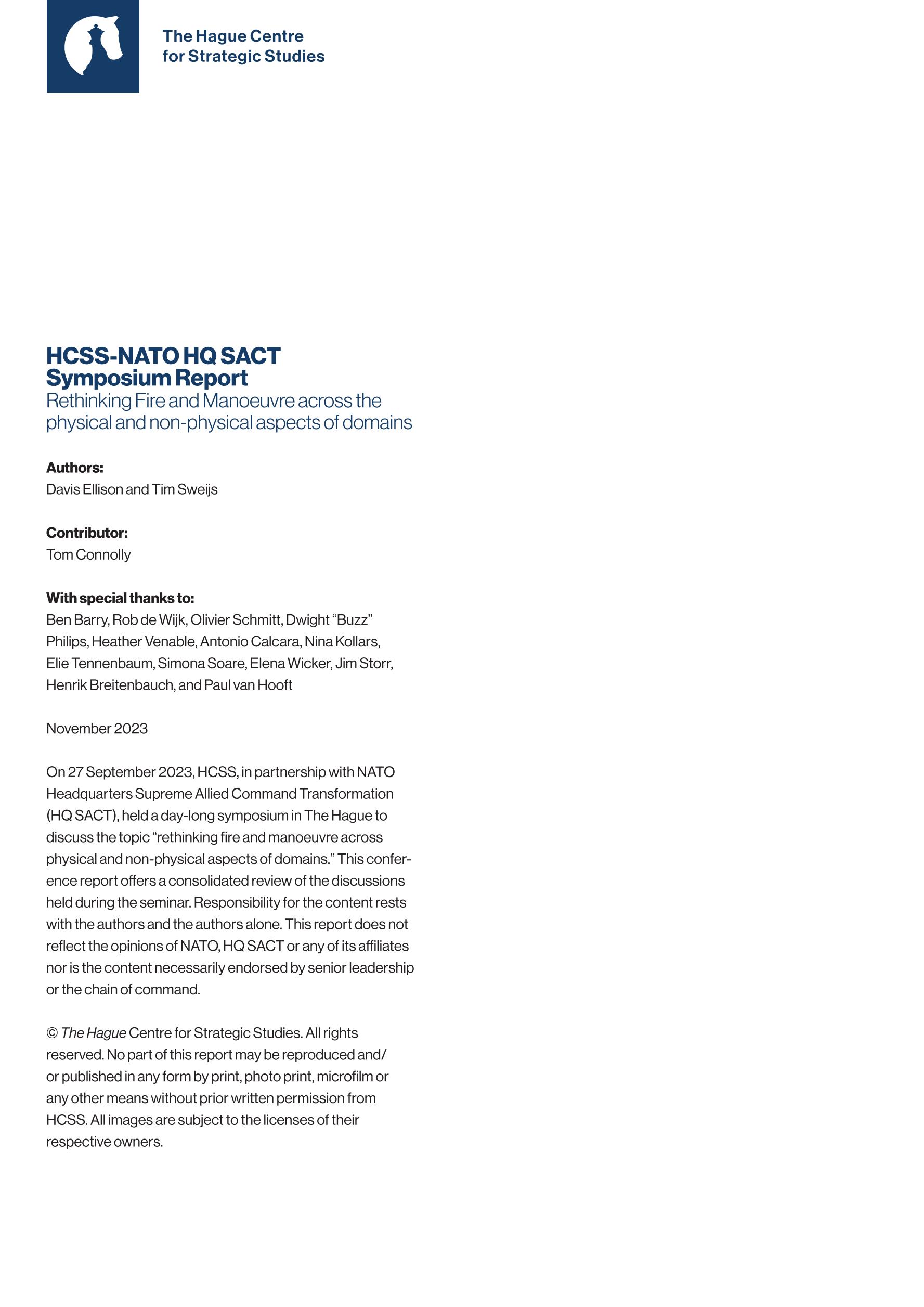 The Hague Centre for Strategic Studies

HCSS-NATO HQ SACT Symposium Report

Rethinking Fire and Manoeuvre across the physical and non-physical aspects of domains

Authors:
Davis Ellison and Tim Sweijs

Contributor:
Tom Connolly

With special thanks to:
Ben Barry, Rob de Wijk, Olivier Schmitt, Dwight “Buzz” Philips, Heather Venable, Antonio Calcara, Nina Kollars, Elie Tennenbaum, Simona Soare, Elena Wicker, Jim Storr, Henrik Breitenbauch, and Paul van Hooft

November 2023

On 27 September 2023, HCSS, in partnership with NATO Headquarters Supreme Allied Command Transformation (HQ SACT), held a day-long symposium in The Hague to discuss the topic “rethinking fire and manoeuvre across physical and non-physical aspects of domains.” This conference report offers a consolidated review of the discussions held during the seminar. Responsibility for the content rests with the authors and the authors alone. This report does not reflect the opinions of NATO, HQ SACT or any of its affiliates nor is the content necessarily endorsed by senior leadership or the chain of command.

© The Hague Centre for Strategic Studies. All rights reserved. No part of this report may be reproduced and/or published in any form by print, photo print, microfilm or any other means without prior written permission from HCSS. All images are subject to the licenses of their respective owners.